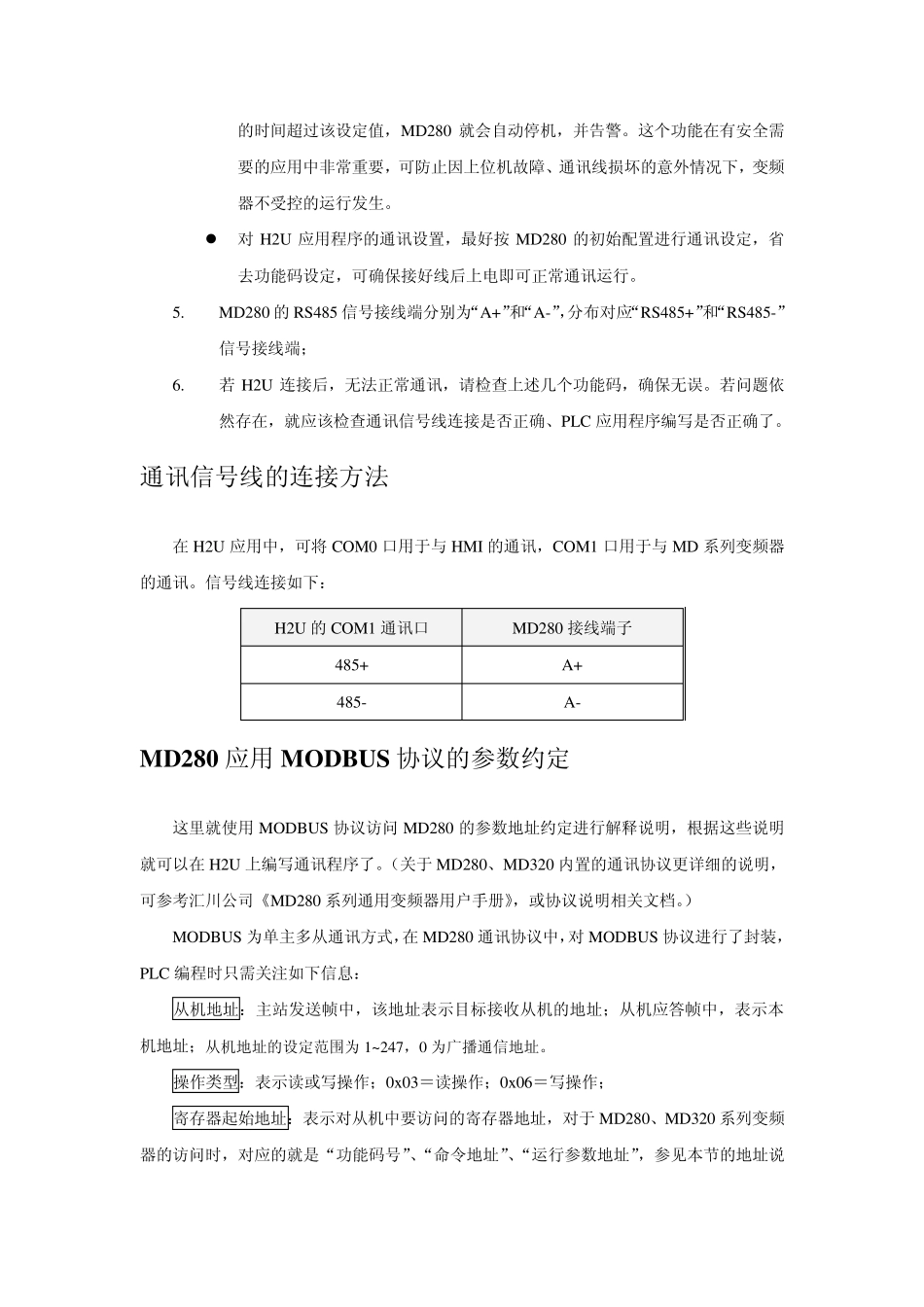 的时间超过该设定值，MD280 就会自动停机，并告警。这个功能在有安全需要的应用中非常重要，可防止因上位机故障、通讯线损坏的意外情况下，变频器不受控的运行发生。

● 对 H2U 应用程序的通讯设置，最好按 MD280 的初始配置进行通讯设定，省去功能码设定，可确保接好线后上电即可正常通讯运行。

5. MD280 的 RS485 信号接线端分别为“A+”和“A-”，分布对应“RS485+”和“RS485-”信号接线端；

6. 若 H2U 连接后，无法正常通讯，请检查上述几个功能码，确保无误。若问题依然存在，就应该检查通讯信号线连接是否正确、PLC 应用程序编写是否正确了。

通讯信号线的连接方法

在 H2U 应用中，可将 COM0 口用于与 HMI 的通讯，COM1 口用于与 MD 系列变频器的通讯。信号线连接如下：

| H2U 的 COM1 通讯口 | MD280 接线端子 |
|---|---|
| 485+ | A+ |
| 485- | A- |

MD280 应用 MODBUS 协议的参数约定

这里就使用 MODBUS 协议访问 MD280 的参数地址约定进行解释说明，根据这些说明就可以在 H2U 上编写通讯程序了。（关于 MD280、MD320 内置的通讯协议更详细的说明，可参考汇川公司《MD280 系列通用变频器用户手册》，或协议说明相关文档。）

MODBUS 为单主多从通讯方式，在 MD280 通讯协议中，对 MODBUS 协议进行了封装，PLC 编程时只需关注如下信息：

从机地址：主站发送帧中，该地址表示目标接收从机的地址；从机应答帧中，表示本机地址；从机地址的设定范围为 1~247，0 为广播通信地址。

操作类型：表示读或写操作；0x03＝读操作；0x06＝写操作；

寄存器起始地址：表示对从机中要访问的寄存器地址，对于 MD280、MD320 系列变频器的访问时，对应的就是“功能码号”、“命令地址”、“运行参数地址”，参见本节的地址说